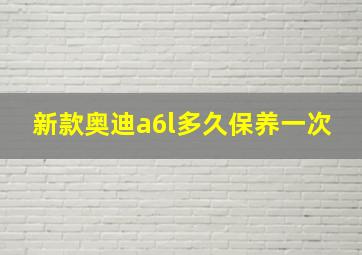 新款奥迪a6l多久保养一次